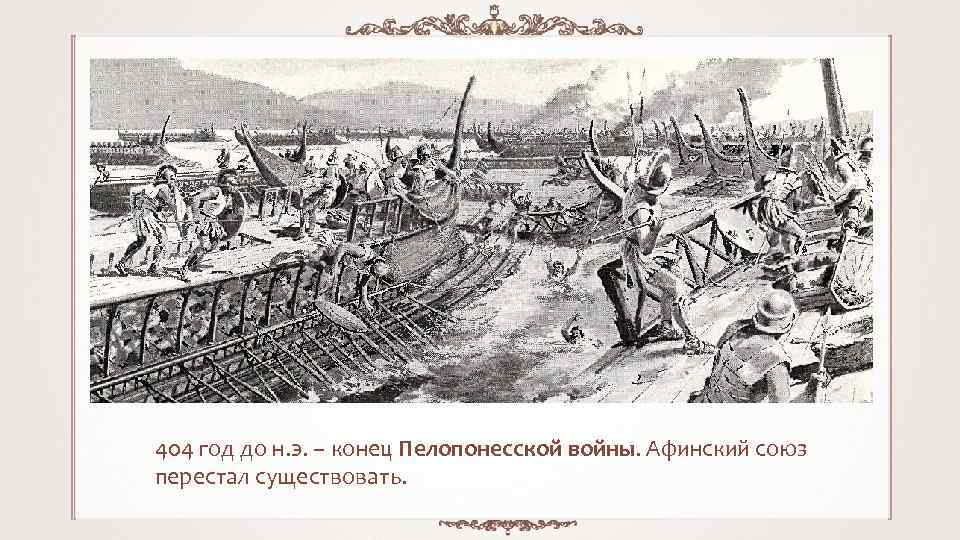 404 год до н.э. – конец Пелопонесской войны. Афинский союз перестал существовать.